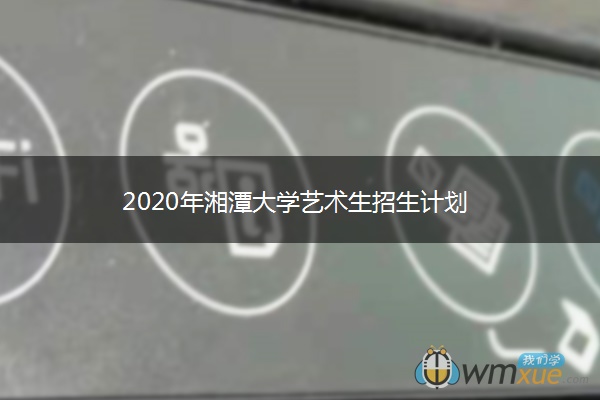 2020年湘潭大学艺术生招生计划

我们学
wmxue.com